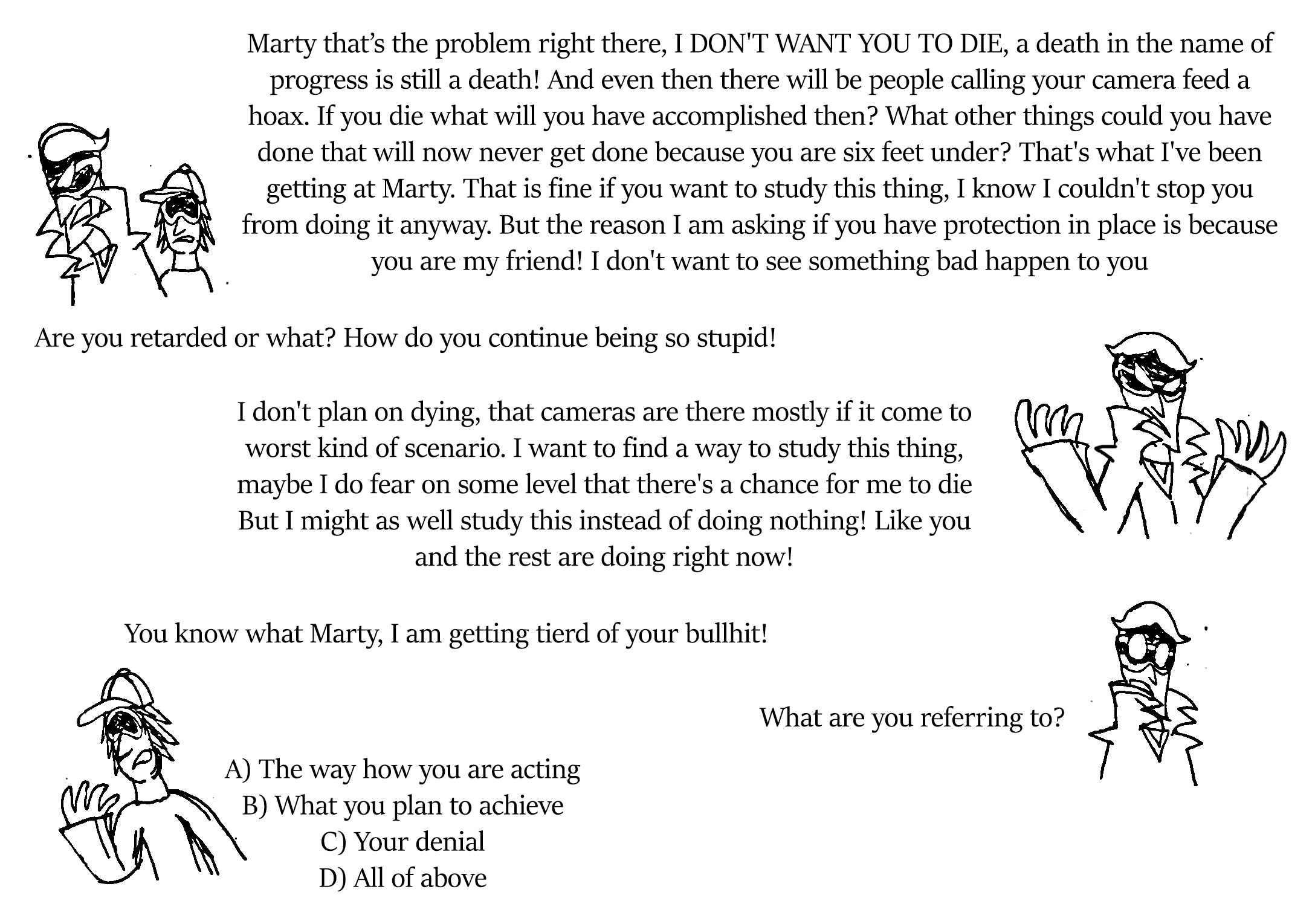 Marty that's the problem right there, I DON'T WANT YOU TO DIE, a death in the name of progress is still a death! And even then there will be people calling your camera feed a hoax. If you die what will you have accomplished then? What other things could you have done that will now never get done because you are six feet under? That's what I've been getting at Marty. That is fine if you want to study this thing, I know I couldn't stop you from doing it anyway. But the reason I am asking if you have protection in place is because you are my friend! I don't want to see something bad happen to you

Are you retarded or what? How do you continue being so stupid!

I don't plan on dying, that cameras are there mostly if it come to worst kind of scenario. I want to find a way to study this thing, maybe I do fear on some level that there's a chance for me to die But I might as well study this instead of doing nothing! Like you and the rest are doing right now!

You know what Marty, I am getting tierd of your bullhit!

What are you referring to?

A) The way how you are acting
B) What you plan to achieve
C) Your denial
D) All of above